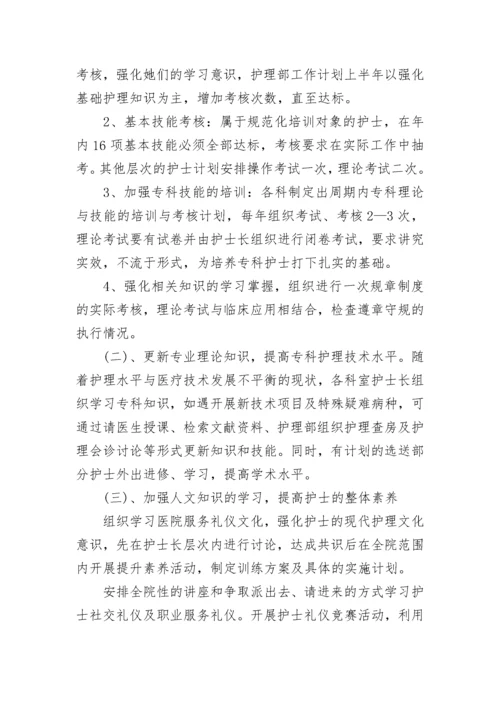 考核，强化她们的学习意识，护理部工作计划上半年以强化基础护理知识为主，增加考核次数，直至达标。

2、基本技能考核：属于规范化培训对象的护士，在年内16项基本技能必须全部达标，考核要求在实际工作中抽考。其他层次的护士计划安排操作考试一次，理论考试二次。

3、加强专科技能的培训：各科制定出周期内专科理论与技能的培训与考核计划，每年组织考试、考核2—3次，理论考试要有试卷并由护士长组织进行闭卷考试，要求讲究实效，不流于形式，为培养专科护士打下扎实的基础。

4、强化相关知识的学习掌握，组织进行一次规章制度的实际考核，理论考试与临床应用相结合，检查遵章守规的执行情况。

(二)、更新专业理论知识，提高专科护理技术水平。随着护理水平与医疗技术发展不平衡的现状，各科室护士长组织学习专科知识，如遇开展新技术项目及特殊疑难病种，可通过请医生授课、检索文献资料、护理部组织护理查房及护理会诊讨论等形式更新知识和技能。同时，有计划的选送部分护士外出进修、学习，提高学术水平。

(三)、加强人文知识的学习，提高护士的整体素养

组织学习医院服务礼仪文化，强化护士的现代护理文化意识，先在护士长层次内进行讨论，达成共识后在全院范围内开展提升素养活动，制定训练方案及具体的实施计划。

安排全院性的讲座和争取派出去、请进来的方式学习护士社交礼仪及职业服务礼仪。开展护士礼仪竞赛活动，利用